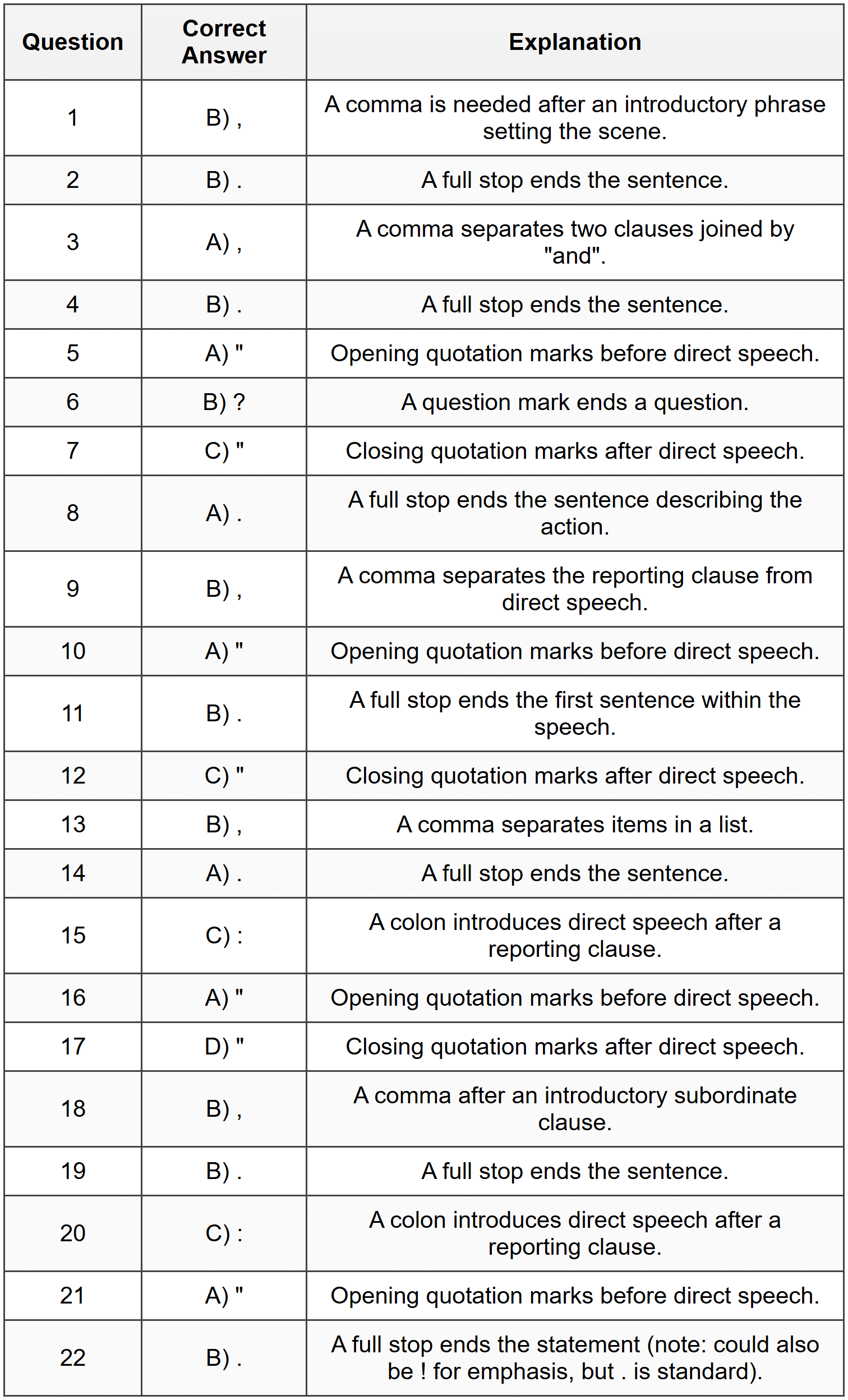 | Question | Correct Answer | Explanation |
|---|---|---|
| 1 | B) , | A comma is needed after an introductory phrase setting the scene. |
| 2 | B) . | A full stop ends the sentence. |
| 3 | A) , | A comma separates two clauses joined by "and". |
| 4 | B) . | A full stop ends the sentence. |
| 5 | A) " | Opening quotation marks before direct speech. |
| 6 | B) ? | A question mark ends a question. |
| 7 | C) " | Closing quotation marks after direct speech. |
| 8 | A) . | A full stop ends the sentence describing the action. |
| 9 | B) , | A comma separates the reporting clause from direct speech. |
| 10 | A) " | Opening quotation marks before direct speech. |
| 11 | B) . | A full stop ends the first sentence within the speech. |
| 12 | C) " | Closing quotation marks after direct speech. |
| 13 | B) , | A comma separates items in a list. |
| 14 | A) . | A full stop ends the sentence. |
| 15 | C) : | A colon introduces direct speech after a reporting clause. |
| 16 | A) " | Opening quotation marks before direct speech. |
| 17 | D) " | Closing quotation marks after direct speech. |
| 18 | B) , | A comma after an introductory subordinate clause. |
| 19 | B) . | A full stop ends the sentence. |
| 20 | C) : | A colon introduces direct speech after a reporting clause. |
| 21 | A) " | Opening quotation marks before direct speech. |
| 22 | B) . | A full stop ends the statement (note: could also be ! for emphasis, but . is standard). |